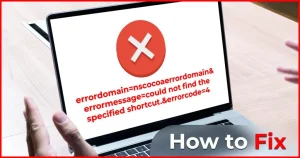 errordomain=nscocoaerrordomain&errormessage=could not find the specified shortcut.&errorcode=4

How to Fix